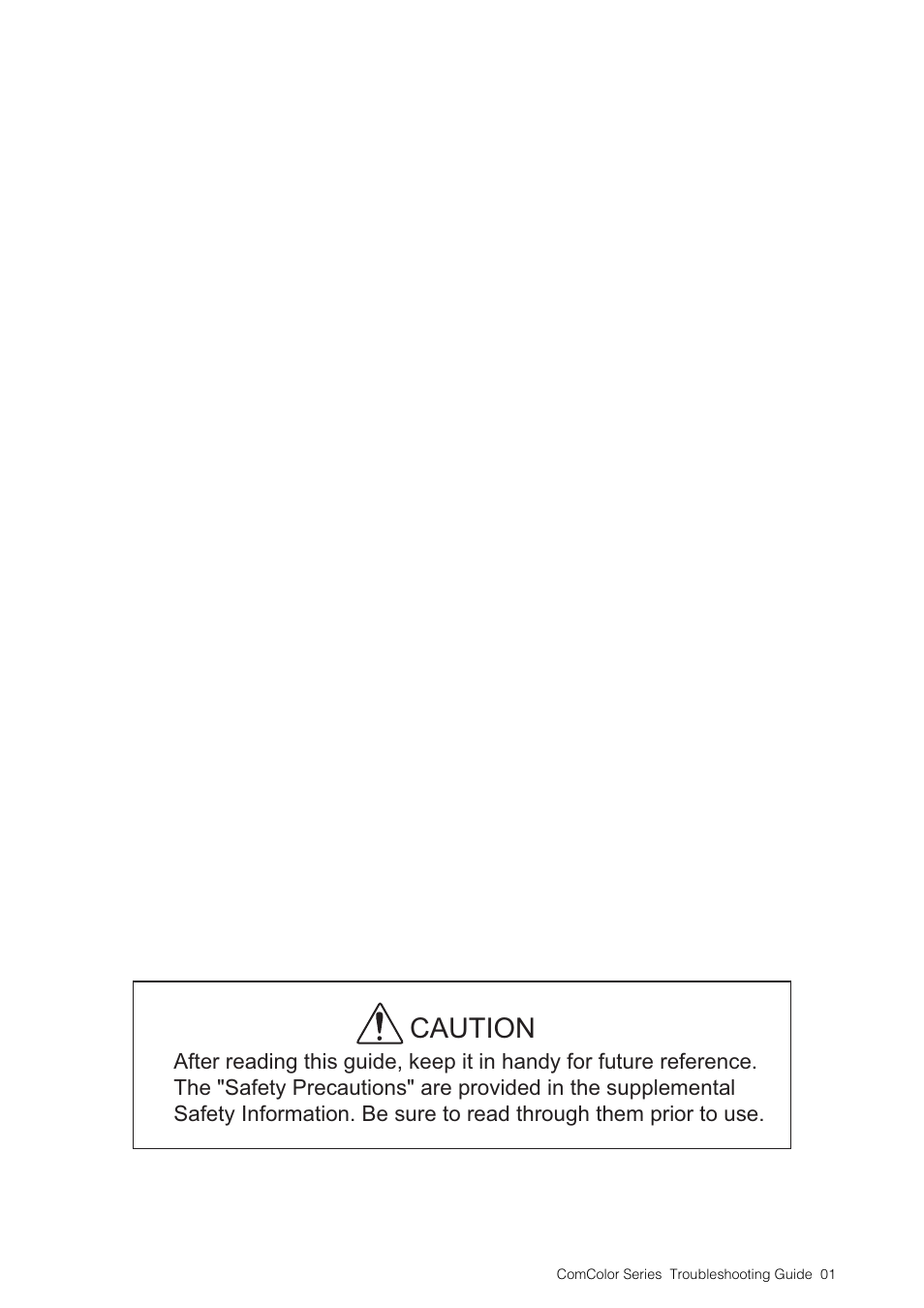 CAUTION

After reading this guide, keep it in handy for future reference. The "Safety Precautions" are provided in the supplemental Safety Information. Be sure to read through them prior to use.

ComColor Series Troubleshooting Guide 01